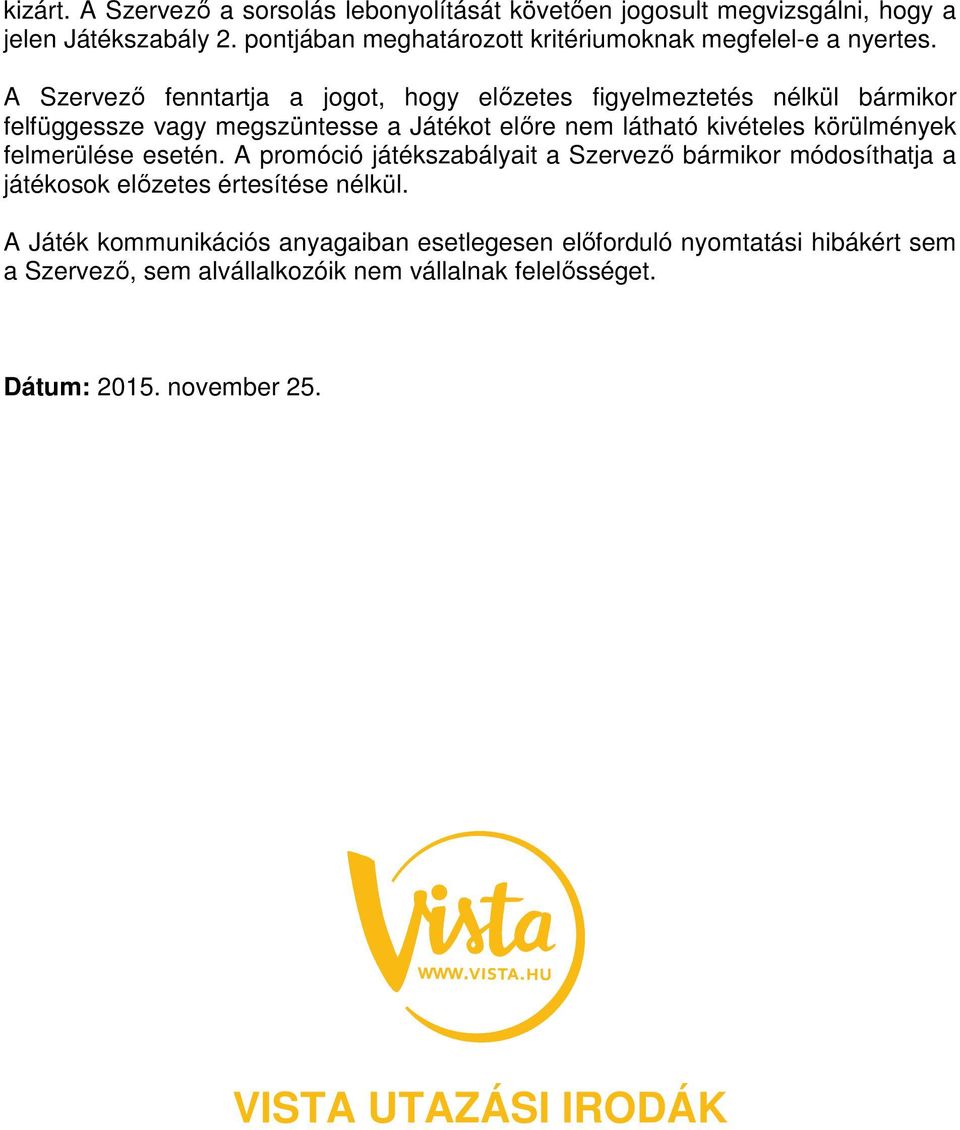 kizárt. A Szervező a sorsolás lebonyolítását követően jogosult megvizsgálni, hogy a jelen Játékszabály 2. pontjában meghatározott kritériumoknak megfelel-e a nyertes.

A Szervező fenntartja a jogot, hogy előzetes figyelmeztetés nélkül bármikor felfüggessze vagy megszüntesse a Játékot előre nem látható kivételes körülmények felmerülése esetén. A promóció játékszabályait a Szervező bármikor módosíthatja a játékosok előzetes értesítése nélkül.

A Játék kommunikációs anyagaiban esetlegesen előforduló nyomtatási hibákért sem a Szervező, sem alvállalkozóik nem vállalnak felelősséget.

Dátum: 2015. november 25.

Vista
WWW.VISTA.HU

VISTA UTAZÁSI IRODÁK